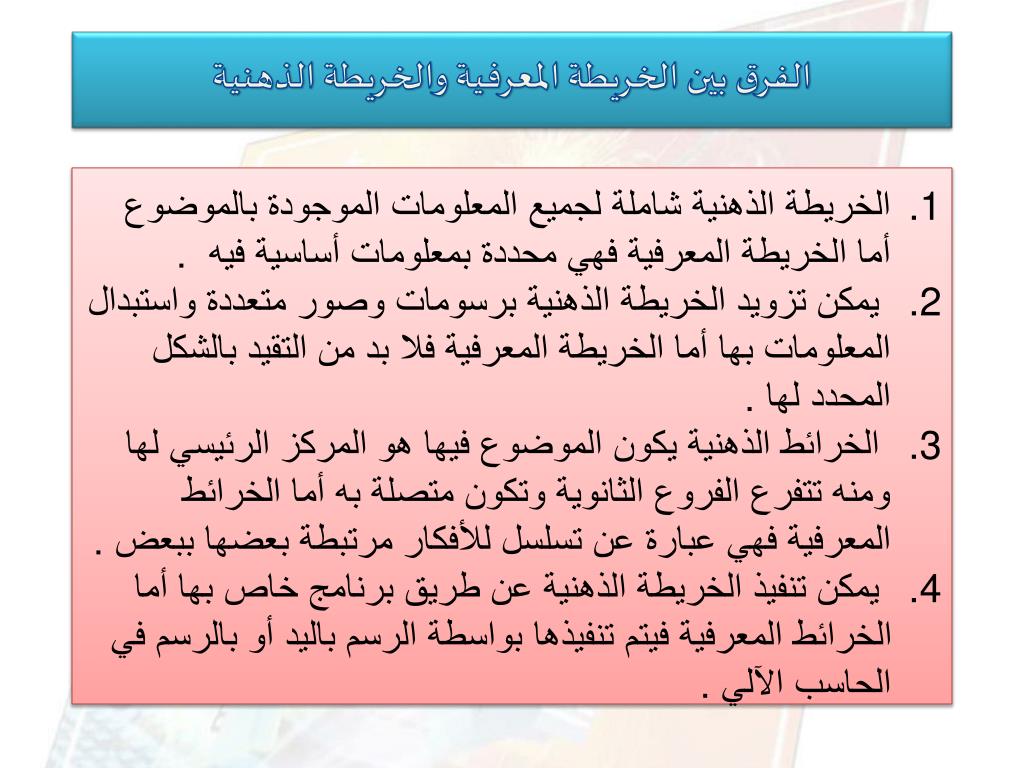 الفرق بين الخريطة المعرفية والخريطة الذهنية

1. الخريطة الذهنية شاملة لجميع المعلومات الموجودة بالموضوع أما الخريطة المعرفية فهي محددة بمعلومات أساسية فيه .
2. يمكن تزويد الخريطة الذهنية برسومات وصور متعددة واستبدال المعلومات بها أما الخريطة المعرفية فلا بد من التقيد بالشكل المحدد لها .
3. الخرائط الذهنية يكون الموضوع فيها هو المركز الرئيسي لها ومنه تتفرع الفروع الثانوية وتكون متصلة به أما الخرائط المعرفية فهي عبارة عن تسلسل للأفكار مرتبطة بعضها ببعض .
4. يمكن تنفيذ الخريطة الذهنية عن طريق برنامج خاص بها أما الخرائط المعرفية فيتم تنفيذها بواسطة الرسم باليد أو بالرسم في الحاسب الآلي .